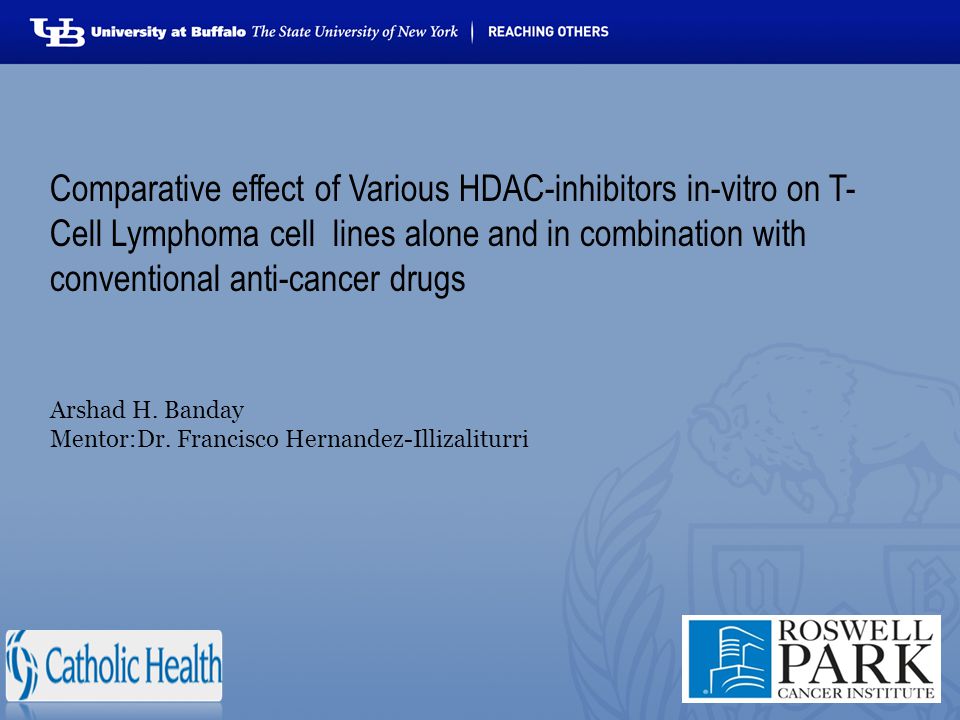 UB University at Buffalo The State University of New York | REACHING OTHERS

Comparative effect of Various HDAC-inhibitors in-vitro on T-Cell Lymphoma cell lines alone and in combination with conventional anti-cancer drugs

Arshad H. Banday
Mentor:Dr. Francisco Hernandez-Illizaliturri

Catholic Health

ROSWELL PARK CANCER INSTITUTE